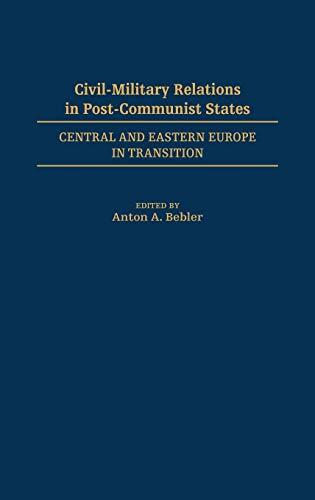 Civil-Military Relations in Post-Communist States

CENTRAL AND EASTERN EUROPE IN TRANSITION

EDITED BY
Anton A. Bebler